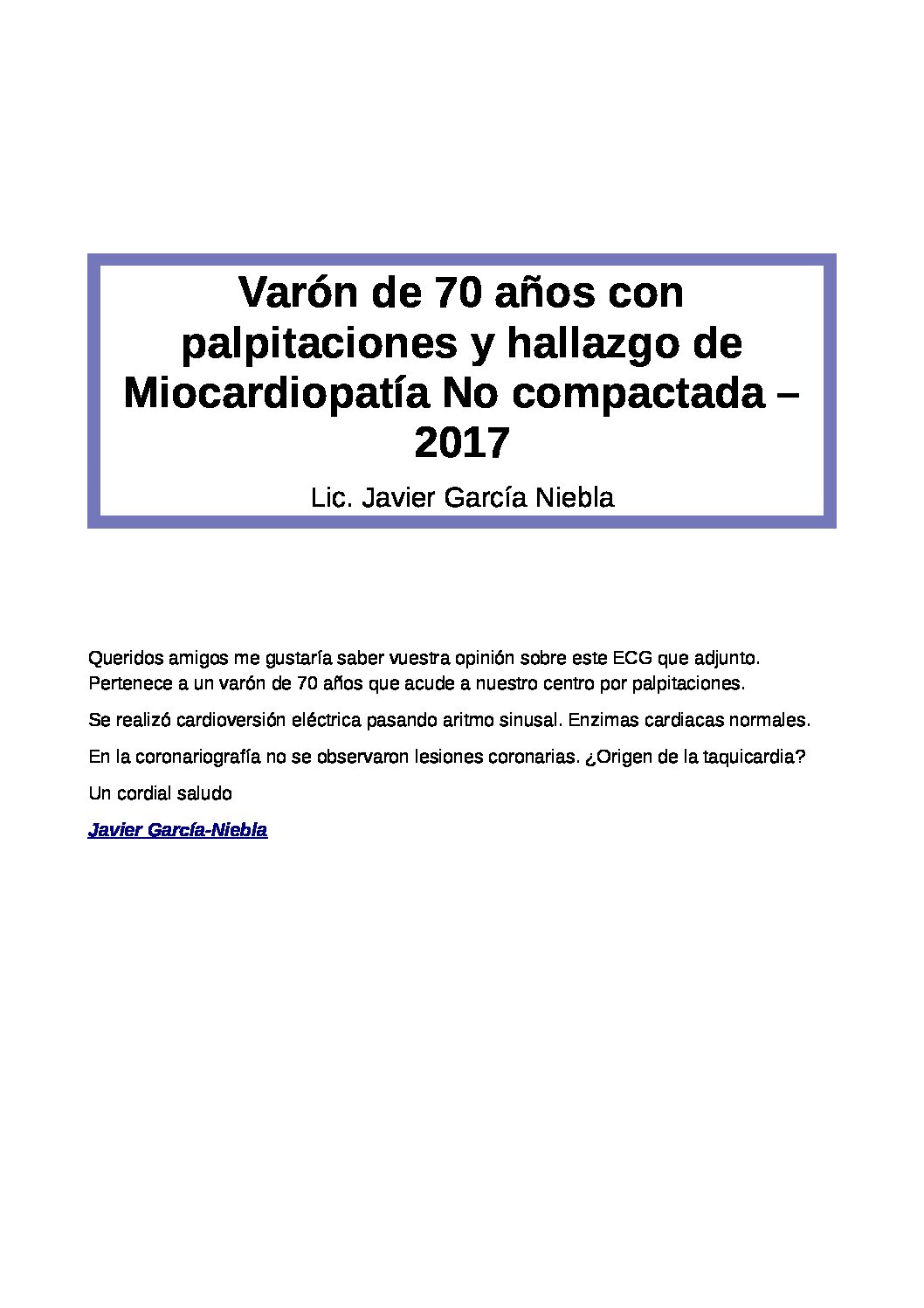 Varón de 70 años con palpitaciones y hallazgo de Miocardiopatía No compactada – 2017

Lic. Javier García Niebla

Queridos amigos me gustaría saber vuestra opinión sobre este ECG que adjunto. Pertenece a un varón de 70 años que acude a nuestro centro por palpitaciones.

Se realizó cardioversión eléctrica pasando aritmo sinusal. Enzimas cardiacas normales.

En la coronariografía no se observaron lesiones coronarias. ¿Origen de la taquicardia?

Un cordial saludo

Javier García-Niebla